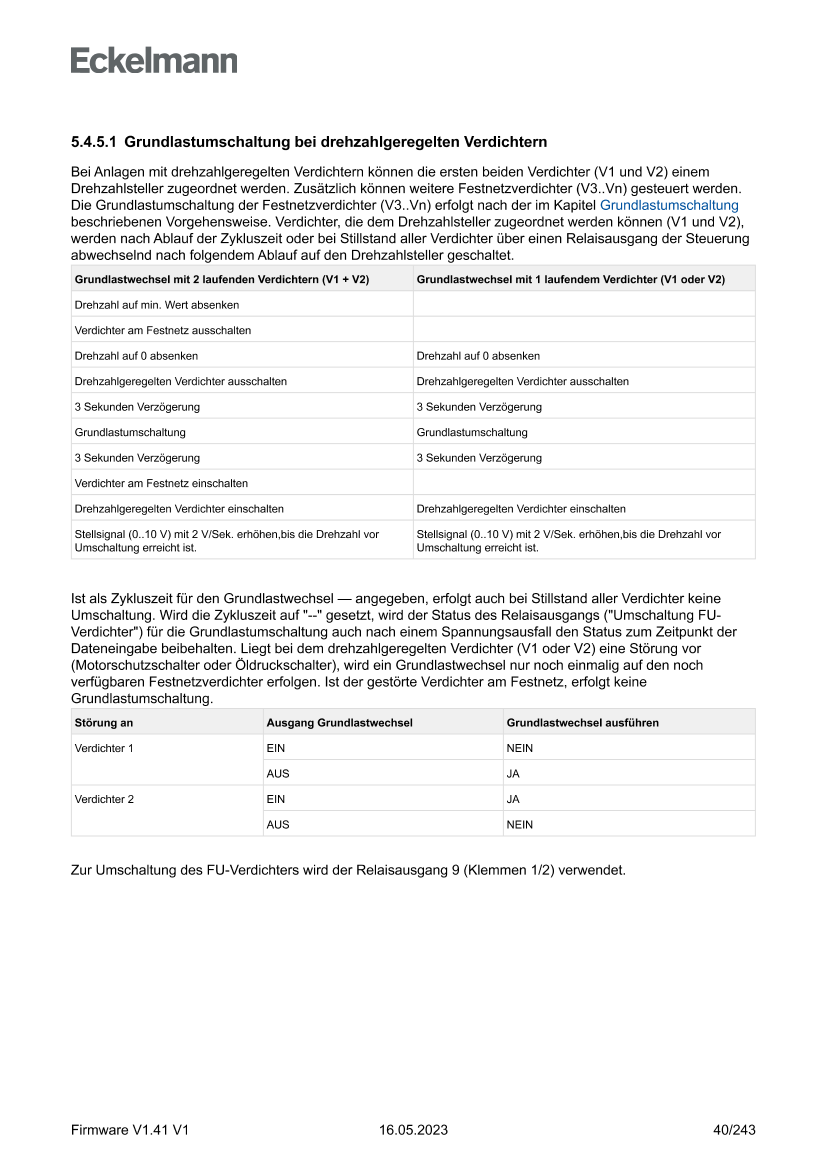 Eckelmann

5.4.5.1 Grundlastumschaltung bei drehzahlgeregelten Verdichtern

Bei Anlagen mit drehzahlgeregelten Verdichtern können die ersten beiden Verdichter (V1 und V2) einem Drehzahlsteller zugeordnet werden. Zusätzlich können weitere Festnetzverdichter (V3..Vn) gesteuert werden. Die Grundlastumschaltung der Festnetzverdichter (V3..Vn) erfolgt nach der im Kapitel Grundlastumschaltung beschriebenen Vorgehensweise. Verdichter, die dem Drehzahlsteller zugeordnet werden können (V1 und V2), werden nach Ablauf der Zykluszeit oder bei Stillstand aller Verdichter über einen Relaisausgang der Steuerung abwechselnd nach folgendem Ablauf auf den Drehzahlsteller geschaltet.

| Grundlastwechsel mit 2 laufenden Verdichtern (V1 + V2) | Grundlastwechsel mit 1 laufendem Verdichter (V1 oder V2) |
|---|---|
| Drehzahl auf min. Wert absenken | |
| Verdichter am Festnetz ausschalten | |
| Drehzahl auf 0 absenken | Drehzahl auf 0 absenken |
| Drehzahlgeregelten Verdichter ausschalten | Drehzahlgeregelten Verdichter ausschalten |
| 3 Sekunden Verzögerung | 3 Sekunden Verzögerung |
| Grundlastumschaltung | Grundlastumschaltung |
| 3 Sekunden Verzögerung | 3 Sekunden Verzögerung |
| Verdichter am Festnetz einschalten | |
| Drehzahlgeregelten Verdichter einschalten | Drehzahlgeregelten Verdichter einschalten |
| Stellsignal (0..10 V) mit 2 V/Sek. erhöhen,bis die Drehzahl vor Umschaltung erreicht ist. | Stellsignal (0..10 V) mit 2 V/Sek. erhöhen,bis die Drehzahl vor Umschaltung erreicht ist. |

Ist als Zykluszeit für den Grundlastwechsel — angegeben, erfolgt auch bei Stillstand aller Verdichter keine Umschaltung. Wird die Zykluszeit auf "--" gesetzt, wird der Status des Relaisausgangs ("Umschaltung FU-Verdichter") für die Grundlastumschaltung auch nach einem Spannungsausfall den Status zum Zeitpunkt der Dateneingabe beibehalten. Liegt bei dem drehzahlgeregelten Verdichter (V1 oder V2) eine Störung vor (Motorschutzschalter oder Öldruckschalter), wird ein Grundlastwechsel nur noch einmalig auf den noch verfügbaren Festnetzverdichter erfolgen. Ist der gestörte Verdichter am Festnetz, erfolgt keine Grundlastumschaltung.

| Störung an | Ausgang Grundlastwechsel | Grundlastwechsel ausführen |
|---|---|---|
| Verdichter 1 | EIN | NEIN |
| | AUS | JA |
| Verdichter 2 | EIN | JA |
| | AUS | NEIN |

Zur Umschaltung des FU-Verdichters wird der Relaisausgang 9 (Klemmen 1/2) verwendet.

Firmware V1.41 V1 16.05.2023 40/243